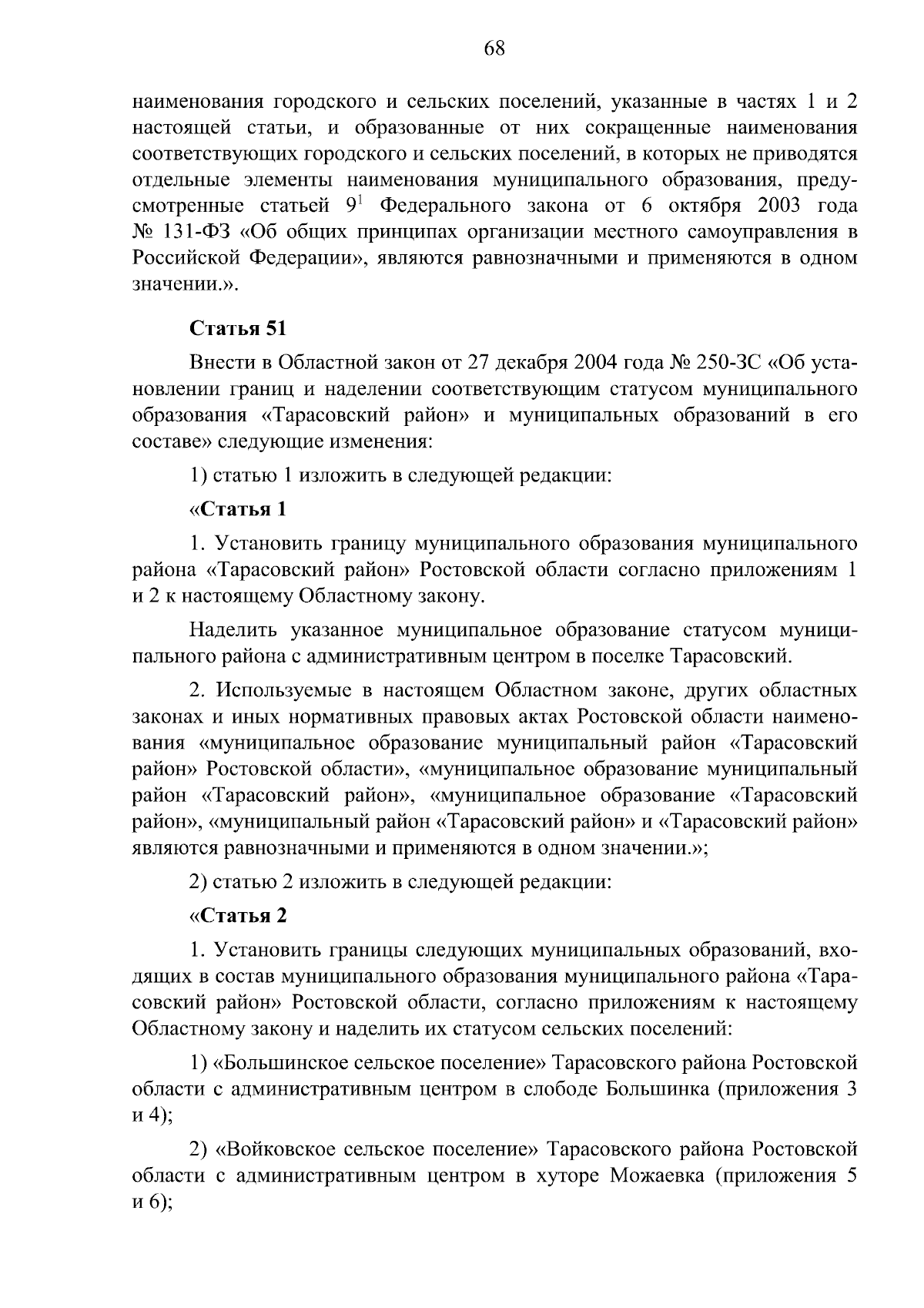 68

наименования городского и сельских поселений, указанные в частях 1 и 2 настоящей статьи, и образованные от них сокращенные наименования соответствующих городского и сельских поселений, в которых не приводятся отдельные элементы наименования муниципального образования, предусмотренные статьей $9^1$ Федерального закона от 6 октября 2003 года № 131-ФЗ «Об общих принципах организации местного самоуправления в Российской Федерации», являются равнозначными и применяются в одном значении.».

Статья 51

Внести в Областной закон от 27 декабря 2004 года № 250-ЗС «Об установлении границ и наделении соответствующим статусом муниципального образования «Тарасовский район» и муниципальных образований в его составе» следующие изменения:

1) статью 1 изложить в следующей редакции:

«Статья 1

1. Установить границу муниципального образования муниципального района «Тарасовский район» Ростовской области согласно приложениям 1 и 2 к настоящему Областному закону.

Наделить указанное муниципальное образование статусом муниципального района с административным центром в поселке Тарасовский.

2. Используемые в настоящем Областном законе, других областных законах и иных нормативных правовых актах Ростовской области наименования «муниципальное образование муниципальный район «Тарасовский район» Ростовской области», «муниципальное образование муниципальный район «Тарасовский район», «муниципальное образование «Тарасовский район», «муниципальный район «Тарасовский район» и «Тарасовский район» являются равнозначными и применяются в одном значении.»;

2) статью 2 изложить в следующей редакции:

«Статья 2

1. Установить границы следующих муниципальных образований, входящих в состав муниципального образования муниципального района «Тарасовский район» Ростовской области, согласно приложениям к настоящему Областному закону и наделить их статусом сельских поселений:

1) «Большинское сельское поселение» Тарасовского района Ростовской области с административным центром в слободе Большинка (приложения 3 и 4);

2) «Войковское сельское поселение» Тарасовского района Ростовской области с административным центром в хуторе Можаевка (приложения 5 и 6);